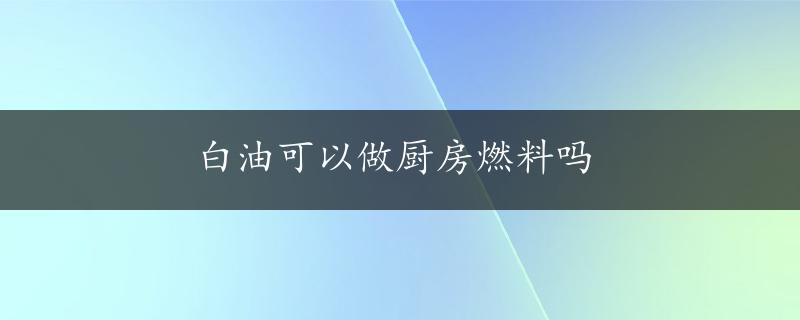 白油可以做厨房燃料吗